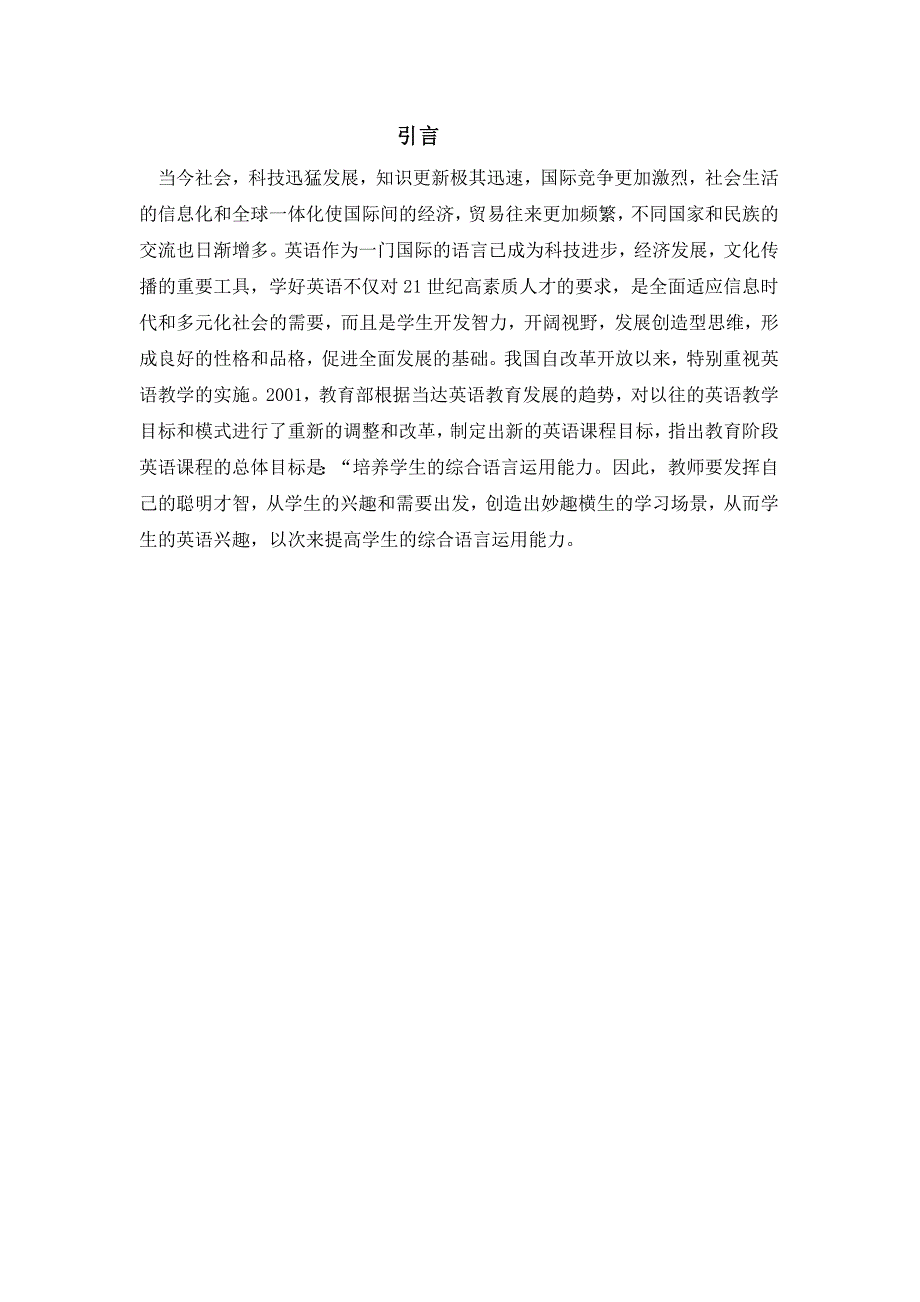 引言

当今社会，科技迅猛发展，知识更新极其迅速，国际竞争更加激烈，社会生活的信息化和全球一体化使国际间的经济，贸易往来更加频繁，不同国家和民族的交流也日渐增多。英语作为一门国际的语言已成为科技进步，经济发展，文化传播的重要工具，学好英语不仅对21世纪高素质人才的要求，是全面适应信息时代和多元化社会的需要，而且是学生开发智力，开阔视野，发展创造型思维，形成良好的性格和品格，促进全面发展的基础。我国自改革开放以来，特别重视英语教学的实施。2001，教育部根据当达英语教育发展的趋势，对以往的英语教学目标和模式进行了重新的调整和改革，制定出新的英语课程目标，指出教育阶段英语课程的总体目标是“培养学生的综合语言运用能力。因此，教师要发挥自己的聪明才智，从学生的兴趣和需要出发，创造出妙趣横生的学习场景，从而学生的英语兴趣，以次来提高学生的综合语言运用能力。